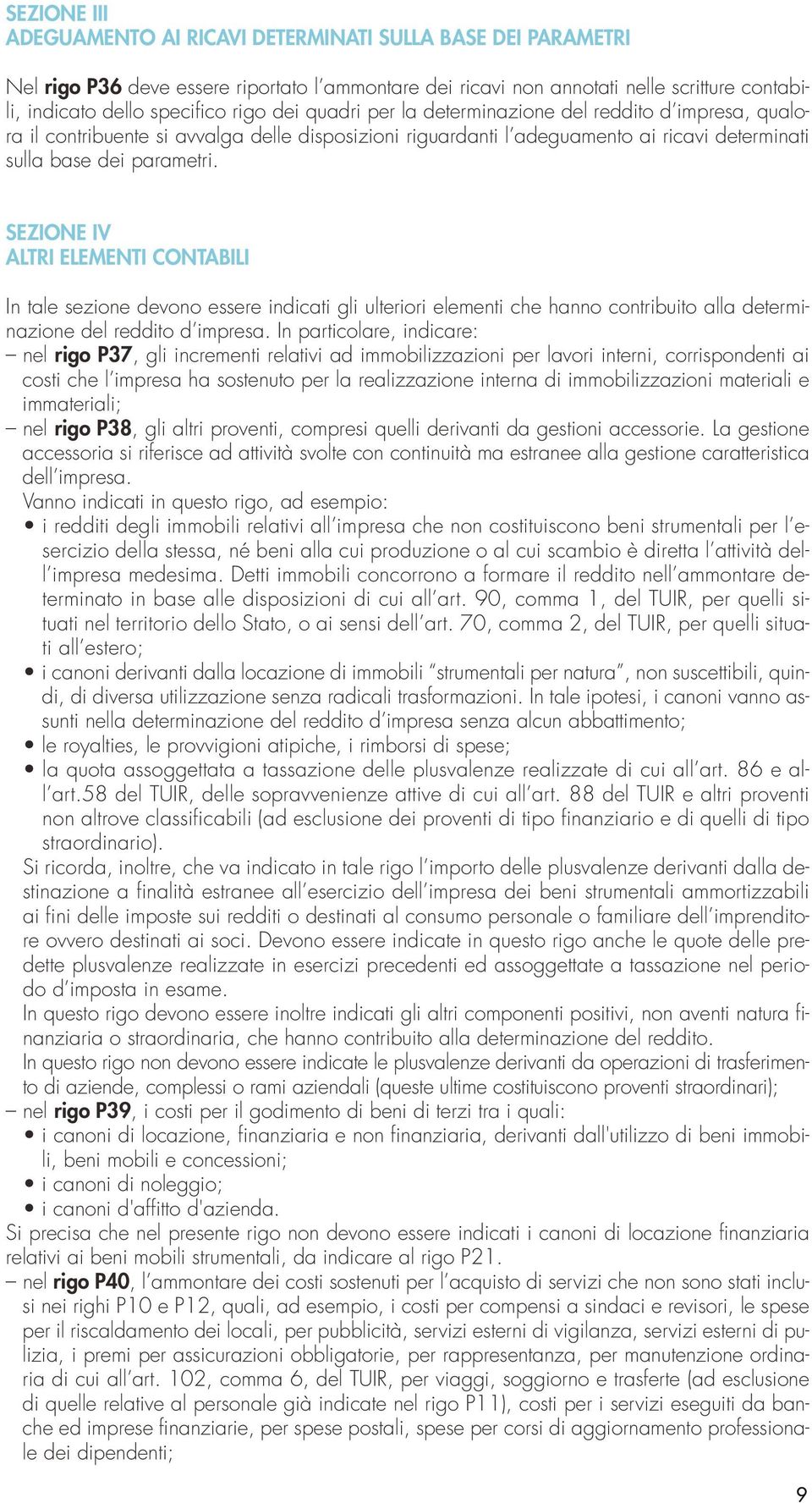 SEZIONE III
ADEGUAMENTO AI RICAVI DETERMINATI SULLA BASE DEI PARAMETRI

Nel rigo P36 deve essere riportato l'ammontare dei ricavi non annotati nelle scritture contabili, indicato dello specifico rigo dei quadri per la determinazione del reddito d'impresa, qualora il contribuente si avvalga delle disposizioni riguardanti l'adeguamento ai ricavi determinati sulla base dei parametri.

SEZIONE IV
ALTRI ELEMENTI CONTABILI

In tale sezione devono essere indicati gli ulteriori elementi che hanno contribuito alla determinazione del reddito d'impresa. In particolare, indicare:
– nel rigo P37, gli incrementi relativi ad immobilizzazioni per lavori interni, corrispondenti ai costi che l'impresa ha sostenuto per la realizzazione interna di immobilizzazioni materiali e immateriali;
– nel rigo P38, gli altri proventi, compresi quelli derivanti da gestioni accessorie. La gestione accessoria si riferisce ad attività svolte con continuità ma estranee alla gestione caratteristica dell'impresa.
Vanno indicati in questo rigo, ad esempio:
• i redditi degli immobili relativi all'impresa che non costituiscono beni strumentali per l'esercizio della stessa, né beni alla cui produzione o al cui scambio è diretta l'attività dell'impresa medesima. Detti immobili concorrono a formare il reddito nell'ammontare determinato in base alle disposizioni di cui all'art. 90, comma 1, del TUIR, per quelli situati nel territorio dello Stato, o ai sensi dell'art. 70, comma 2, del TUIR, per quelli situati all'estero;
• i canoni derivanti dalla locazione di immobili "strumentali per natura", non suscettibili, quindi, di diversa utilizzazione senza radicali trasformazioni. In tale ipotesi, i canoni vanno assunti nella determinazione del reddito d'impresa senza alcun abbattimento;
• le royalties, le provvigioni atipiche, i rimborsi di spese;
• la quota assoggettata a tassazione delle plusvalenze realizzate di cui all'art. 86 e all'art.58 del TUIR, delle sopravvenienze attive di cui all'art. 88 del TUIR e altri proventi non altrove classificabili (ad esclusione dei proventi di tipo finanziario e di quelli di tipo straordinario).
Si ricorda, inoltre, che va indicato in tale rigo l'importo delle plusvalenze derivanti dalla destinazione a finalità estranee all'esercizio dell'impresa dei beni strumentali ammortizzabili ai fini delle imposte sui redditi o destinati al consumo personale o familiare dell'imprenditore ovvero destinati ai soci. Devono essere indicate in questo rigo anche le quote delle predette plusvalenze realizzate in esercizi precedenti ed assoggettate a tassazione nel periodo d'imposta in esame.
In questo rigo devono essere inoltre indicati gli altri componenti positivi, non aventi natura finanziaria o straordinaria, che hanno contribuito alla determinazione del reddito.
In questo rigo non devono essere indicate le plusvalenze derivanti da operazioni di trasferimento di aziende, complessi o rami aziendali (queste ultime costituiscono proventi straordinari);
– nel rigo P39, i costi per il godimento di beni di terzi tra i quali:
• i canoni di locazione, finanziaria e non finanziaria, derivanti dall'utilizzo di beni immobili, beni mobili e concessioni;
• i canoni di noleggio;
• i canoni d'affitto d'azienda.
Si precisa che nel presente rigo non devono essere indicati i canoni di locazione finanziaria relativi ai beni mobili strumentali, da indicare al rigo P21.
– nel rigo P40, l'ammontare dei costi sostenuti per l'acquisto di servizi che non sono stati inclusi nei righi P10 e P12, quali, ad esempio, i costi per compensi a sindaci e revisori, le spese per il riscaldamento dei locali, per pubblicità, servizi esterni di vigilanza, servizi esterni di pulizia, i premi per assicurazioni obbligatorie, per rappresentanza, per manutenzione ordinaria di cui all'art. 102, comma 6, del TUIR, per viaggi, soggiorno e trasferte (ad esclusione di quelle relative al personale già indicate nel rigo P11), costi per i servizi eseguiti da banche ed imprese finanziarie, per spese postali, spese per corsi di aggiornamento professionale dei dipendenti;

9